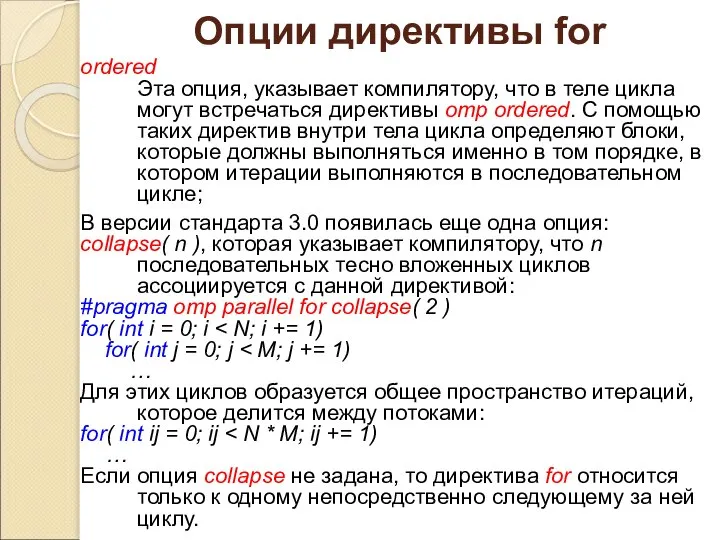 Опции директивы for

ordered

Эта опция, указывает компилятору, что в теле цикла могут встречаться директивы omp ordered. С помощью таких директив внутри тела цикла определяют блоки, которые должны выполняться именно в том порядке, в котором итерации выполняются в последовательном цикле;

В версии стандарта 3.0 появилась еще одна опция:
collapse( n ), которая указывает компилятору, что n последовательных тесно вложенных циклов ассоциируется с данной директивой:
#pragma omp parallel for collapse( 2 )
for( int i = 0; i < N; i += 1)
for( int j = 0; j < M; j += 1)
…
Для этих циклов образуется общее пространство итераций, которое делится между потоками:
for( int ij = 0; ij < N * M; ij += 1)
…
Если опция collapse не задана, то директива for относится только к одному непосредственно следующему за ней циклу.